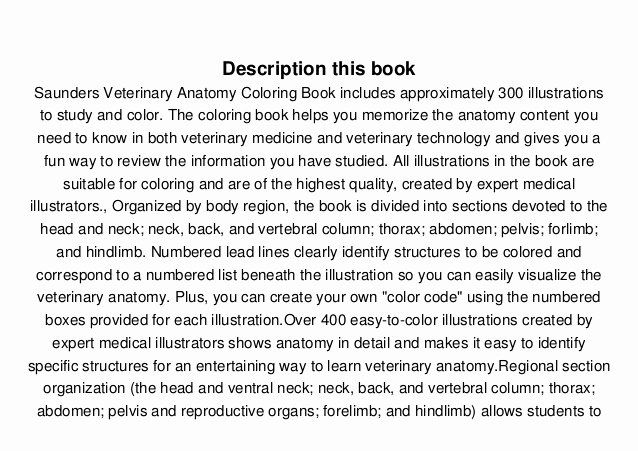 Description this book

Saunders Veterinary Anatomy Coloring Book includes approximately 300 illustrations to study and color. The coloring book helps you memorize the anatomy content you need to know in both veterinary medicine and veterinary technology and gives you a fun way to review the information you have studied. All illustrations in the book are suitable for coloring and are of the highest quality, created by expert medical illustrators., Organized by body region, the book is divided into sections devoted to the head and neck; neck, back, and vertebral column; thorax; abdomen; pelvis; forlimb; and hindlimb. Numbered lead lines clearly identify structures to be colored and correspond to a numbered list beneath the illustration so you can easily visualize the veterinary anatomy. Plus, you can create your own "color code" using the numbered boxes provided for each illustration.Over 400 easy-to-color illustrations created by expert medical illustrators shows anatomy in detail and makes it easy to identify specific structures for an entertaining way to learn veterinary anatomy.Regional section organization (the head and ventral neck; neck, back, and vertebral column; thorax; abdomen; pelvis and reproductive organs; forelimb; and hindlimb) allows students to